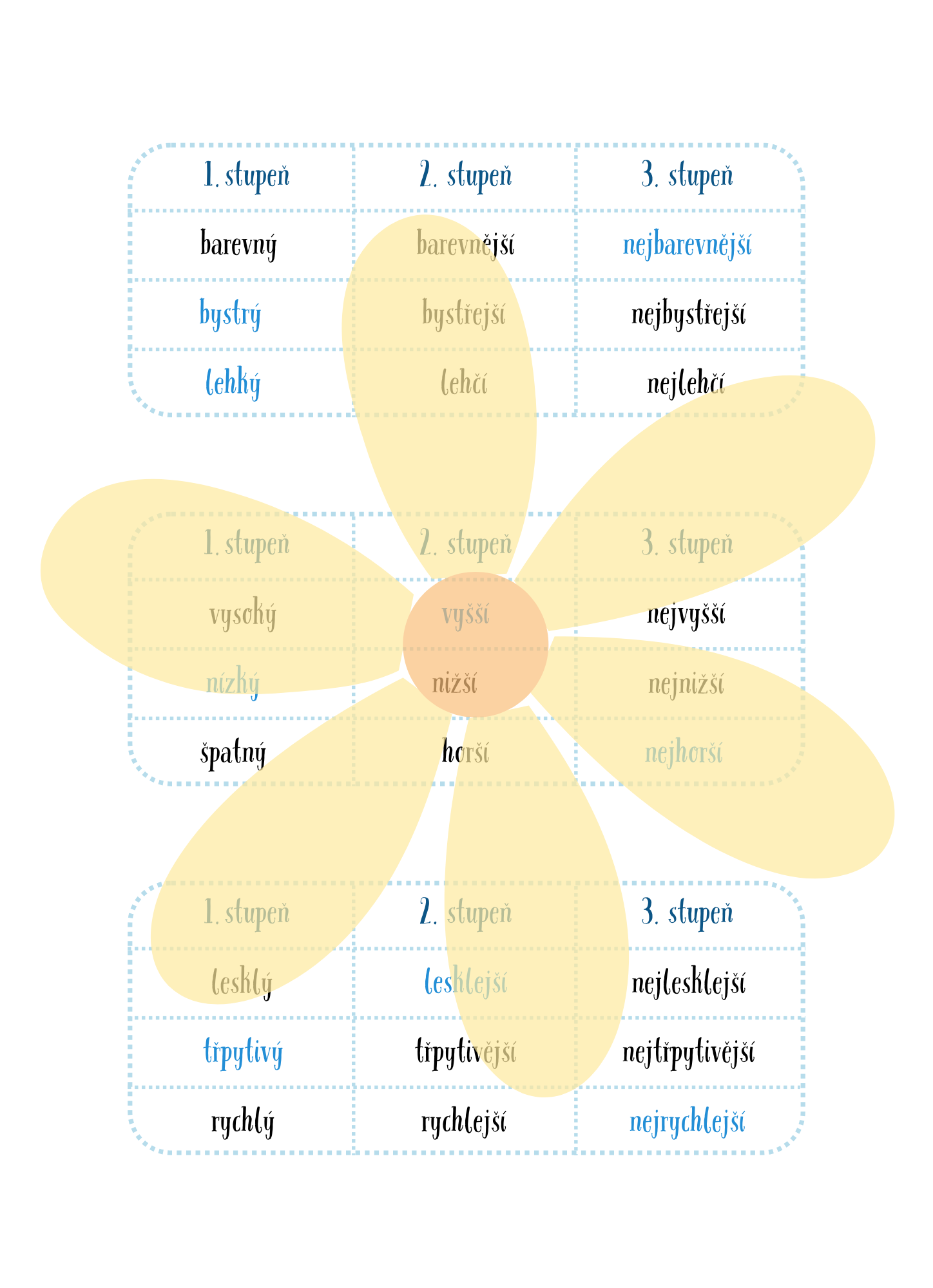 | 1. stupeň | 2. stupeň | 3. stupeň |
|---|---|---|
| barevný | barevnější | nejbarevnější |
| bystrý | bystřejší | nejbystřejší |
| lehký | lehčí | nejlehčí |

| 1. stupeň | 2. stupeň | 3. stupeň |
|---|---|---|
| vysoký | vyšší | nejvyšší |
| nízký | nižší | nejnižší |
| špatný | horší | nejhorší |

| 1. stupeň | 2. stupeň | 3. stupeň |
|---|---|---|
| lesklý | lesklejší | nejlesklejší |
| třpytivý | třpytivější | nejtřpytivější |
| rychlý | rychlejší | nejrychlejší |